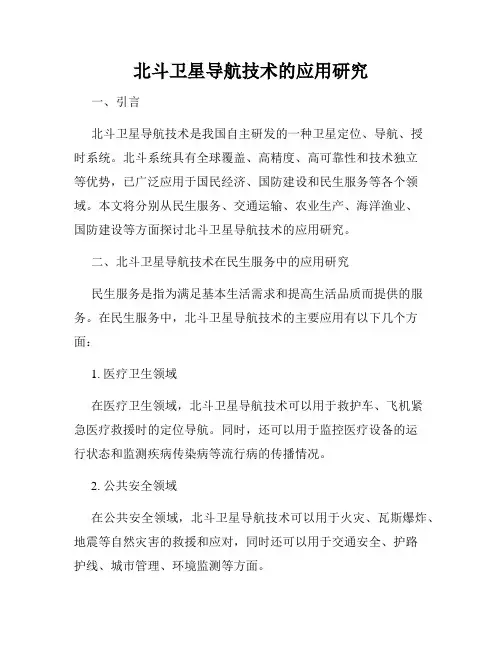 北斗卫星导航技术的应用研究

一、引言

北斗卫星导航技术是我国自主研发的一种卫星定位、导航、授时系统。北斗系统具有全球覆盖、高精度、高可靠性和技术独立等优势，已广泛应用于国民经济、国防建设和民生服务等各个领域。本文将分别从民生服务、交通运输、农业生产、海洋渔业、国防建设等方面探讨北斗卫星导航技术的应用研究。

二、北斗卫星导航技术在民生服务中的应用研究

民生服务是指为满足基本生活需求和提高生活品质而提供的服务。在民生服务中，北斗卫星导航技术的主要应用有以下几个方面：

1. 医疗卫生领域

在医疗卫生领域，北斗卫星导航技术可以用于救护车、飞机紧急医疗救援时的定位导航。同时，还可以用于监控医疗设备的运行状态和监测疾病传染病等流行病的传播情况。

2. 公共安全领域

在公共安全领域，北斗卫星导航技术可以用于火灾、瓦斯爆炸、地震等自然灾害的救援和应对，同时还可以用于交通安全、护路护线、城市管理、环境监测等方面。